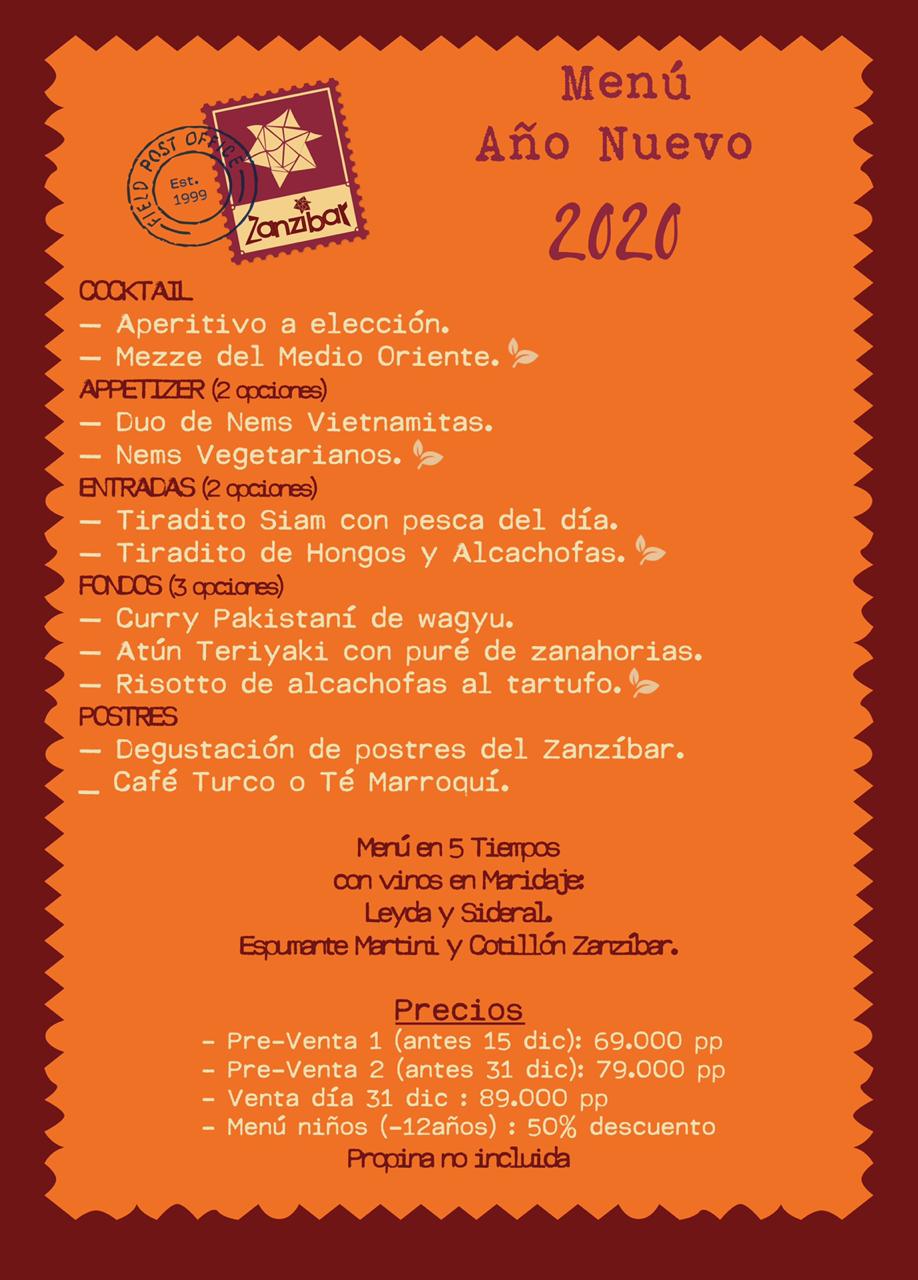 FIELD POST OFFICE
Est. 1999
Zanzibar

Menú
Año Nuevo
2020

COCKTAIL
— Aperitivo a elección.
— Mezze del Medio Oriente.
APPETIZER (2 opciones)
— Duo de Nems Vietnamitas.
— Nems Vegetarianos.
ENTRADAS (2 opciones)
— Tiradito Siam con pesca del día.
— Tiradito de Hongos y Alcachofas.
FONDOS (3 opciones)
— Curry Pakistaní de wagyu.
— Atún Teriyaki con puré de zanahorias.
— Risotto de alcachofas al tartufo.
POSTRES
— Degustación de postres del Zanzíbar.
_ Café Turco o Té Marroquí.

Menú en 5 Tiempos
con vinos en Maridaje:
Leyda y Sideral.
Espumante Martini y Cotillón Zanzíbar.

Precios
- Pre-Venta 1 (antes 15 dic): 69.000 pp
- Pre-Venta 2 (antes 31 dic): 79.000 pp
- Venta día 31 dic : 89.000 pp
- Menú niños (-12años) : 50% descuento
Propina no incluida